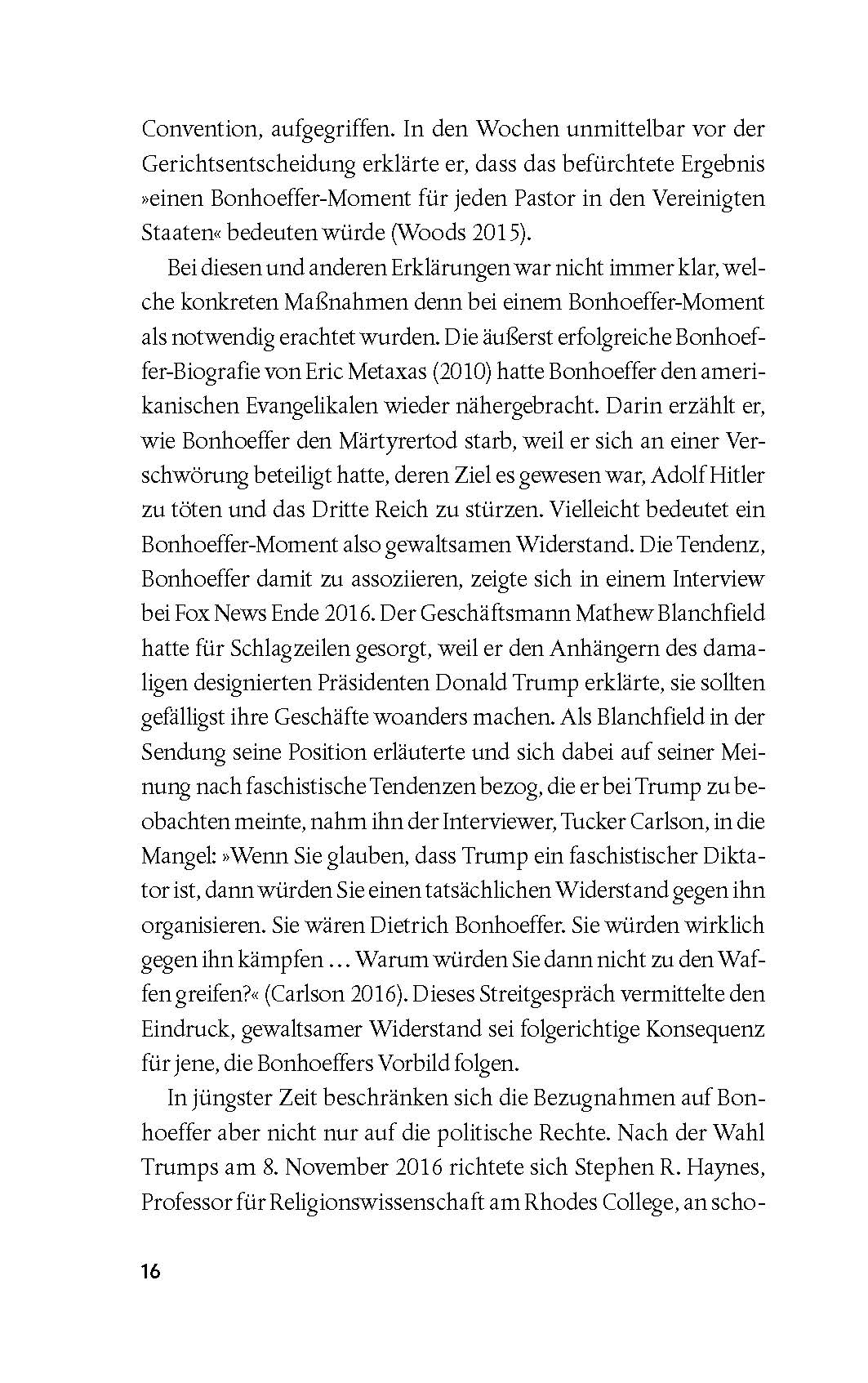 Convention, aufgegriffen. In den Wochen unmittelbar vor der Gerichtsentscheidung erklärte er, dass das befürchtete Ergebnis »einen Bonhoeffer-Moment für jeden Pastor in den Vereinigten Staaten« bedeuten würde (Woods 2015).

Bei diesen und anderen Erklärungen war nicht immer klar, welche konkreten Maßnahmen denn bei einem Bonhoeffer-Moment als notwendig erachtet wurden. Die äußerst erfolgreiche Bonhoeffer-Biografie von Eric Metaxas (2010) hatte Bonhoeffer den amerikanischen Evangelikalen wieder nähergebracht. Darin erzählt er, wie Bonhoeffer den Märtyrertod starb, weil er sich an einer Verschwörung beteiligt hatte, deren Ziel es gewesen war, Adolf Hitler zu töten und das Dritte Reich zu stürzen. Vielleicht bedeutet ein Bonhoeffer-Moment also gewaltsamen Widerstand. Die Tendenz, Bonhoeffer damit zu assoziieren, zeigte sich in einem Interview bei Fox News Ende 2016. Der Geschäftsmann Mathew Blanchfield hatte für Schlagzeilen gesorgt, weil er den Anhängern des damaligen designierten Präsidenten Donald Trump erklärte, sie sollten gefälligst ihre Geschäfte woanders machen. Als Blanchfield in der Sendung seine Position erläuterte und sich dabei auf seiner Meinung nach faschistische Tendenzen bezog, die er bei Trump zu beobachten meinte, nahm ihn der Interviewer, Tucker Carlson, in die Mangel: »Wenn Sie glauben, dass Trump ein faschistischer Diktator ist, dann würden Sie einen tatsächlichen Widerstand gegen ihn organisieren. Sie wären Dietrich Bonhoeffer. Sie würden wirklich gegen ihn kämpfen … Warum würden Sie dann nicht zu den Waffen greifen?« (Carlson 2016). Dieses Streitgespräch vermittelte den Eindruck, gewaltsamer Widerstand sei folgerichtige Konsequenz für jene, die Bonhoeffers Vorbild folgen.

In jüngster Zeit beschränken sich die Bezugnahmen auf Bonhoeffer aber nicht nur auf die politische Rechte. Nach der Wahl Trumps am 8. November 2016 richtete sich Stephen R. Haynes, Professor für Religionswissenschaft am Rhodes College, an scho-

16